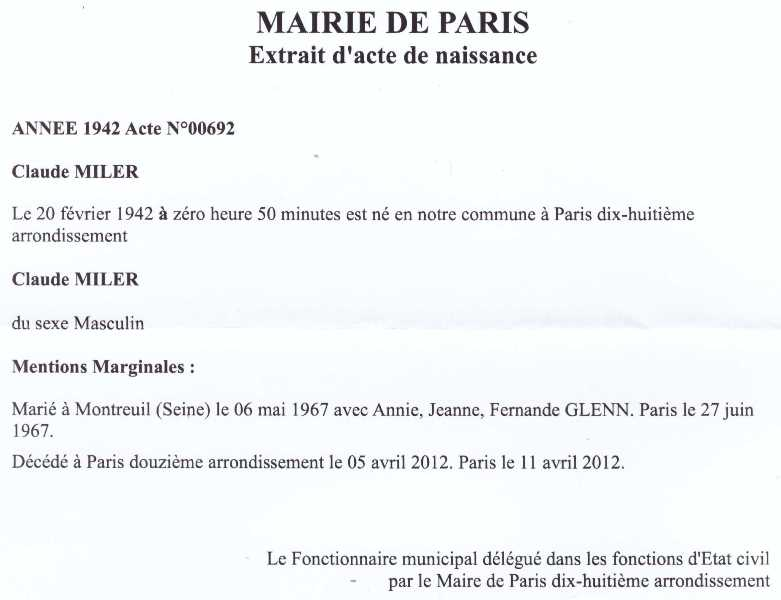 MAIRIE DE PARIS
Extrait d'acte de naissance

ANNEE 1942 Acte N°00692

Claude MILER

Le 20 février 1942 à zéro heure 50 minutes est né en notre commune à Paris dix-huitième arrondissement

Claude MILER

du sexe Masculin

Mentions Marginales :

Marié à Montreuil (Seine) le 06 mai 1967 avec Annie, Jeanne, Fernande GLENN. Paris le 27 juin 1967.

Décédé à Paris douzième arrondissement le 05 avril 2012. Paris le 11 avril 2012.

Le Fonctionnaire municipal délégué dans les fonctions d'Etat civil par le Maire de Paris dix-huitième arrondissement